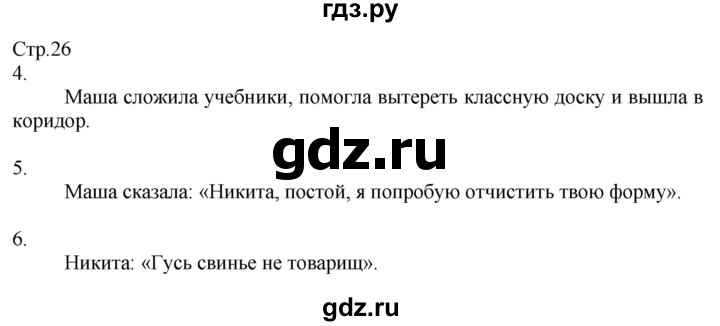 гдз.ру

Стр.26
4.

Маша сложила учебники, помогла вытереть классную доску и вышла в коридор.

gdz.ru

5.

Маша сказала: «Никита, постой, я попробую отчистить твою форму».

6.

Никита: «Гусь свинье не товарищ».

gdz.ru